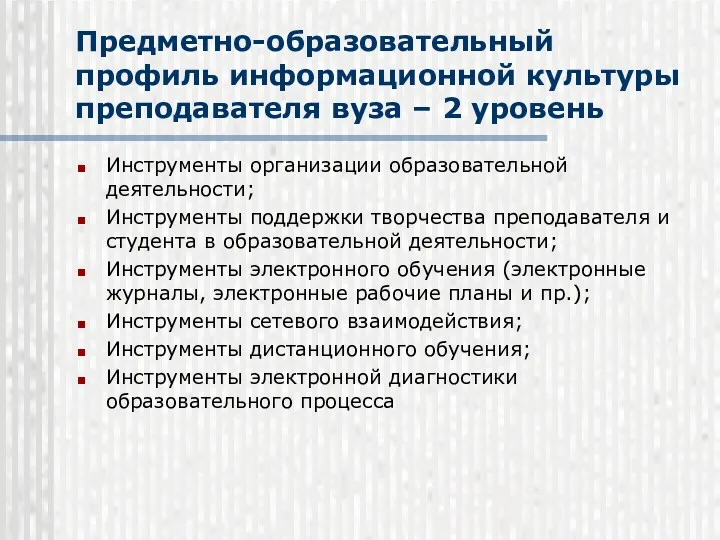 Предметно-образовательный профиль информационной культуры преподавателя вуза – 2 уровень

Инструменты организации образовательной деятельности;

Инструменты поддержки творчества преподавателя и студента в образовательной деятельности;

Инструменты электронного обучения (электронные журналы, электронные рабочие планы и пр.);

Инструменты сетевого взаимодействия;

Инструменты дистанционного обучения;

Инструменты электронной диагностики образовательного процесса